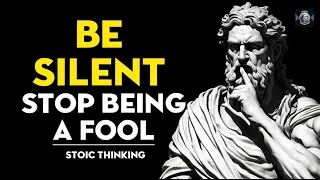 BE
SILENT
STOP BEING
A FOOL

STOIC THINKING